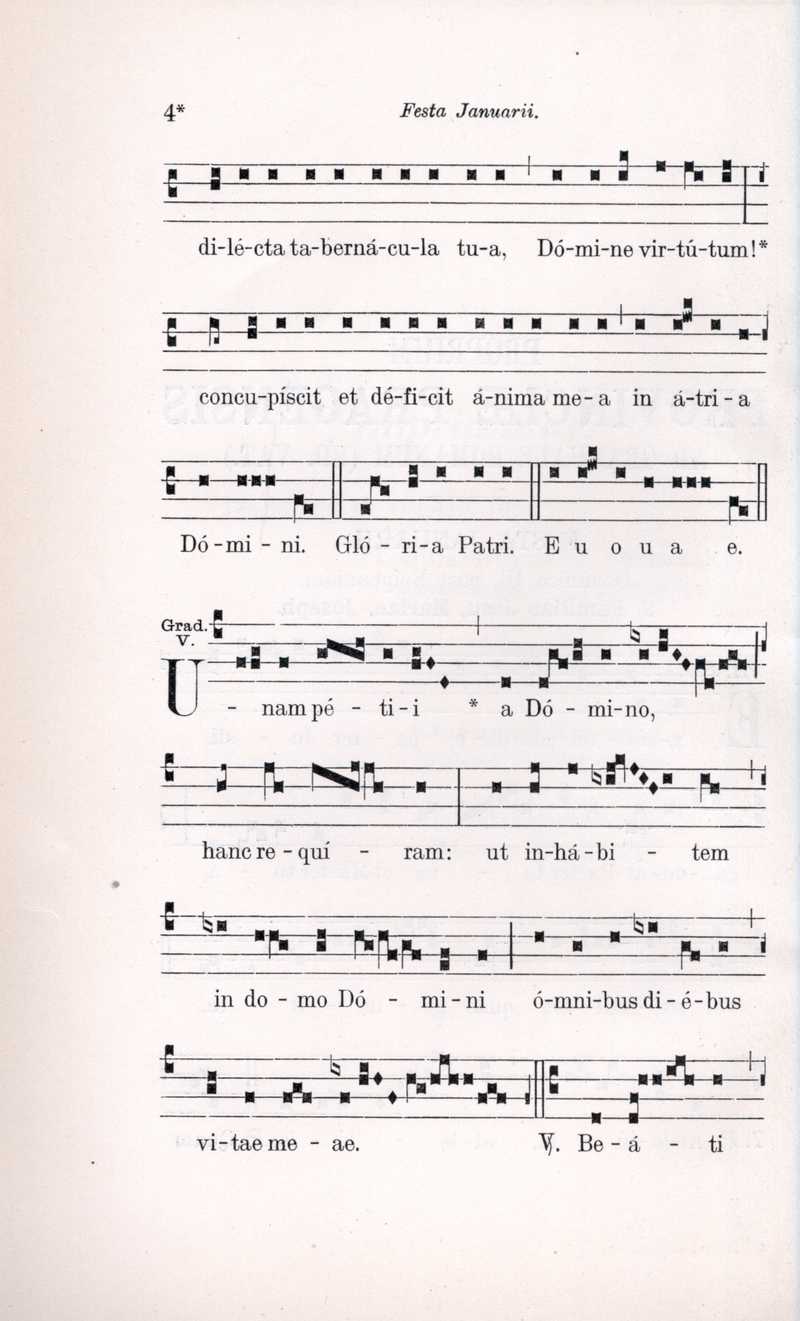 4*

Festa Januarii.

di-lé-cta ta-berná-cu-la tu-a, Dó-mi-ne vir-tú-tum!*

concu-píscit et dé-fi-cit á-nima me-a in á-tri-a

Dó-mi-ni. Gló-ri-a Patri. E u o u a e.

Grad. V.

U-nam pé-ti-i * a Dó-mi-no,

hanc re-quí-ram: ut in-há-bi-tem

in do-mo Dó-mi-ni ó-mni-bus di-é-bus

vi-tae me-ae. ℣. Be-á-ti